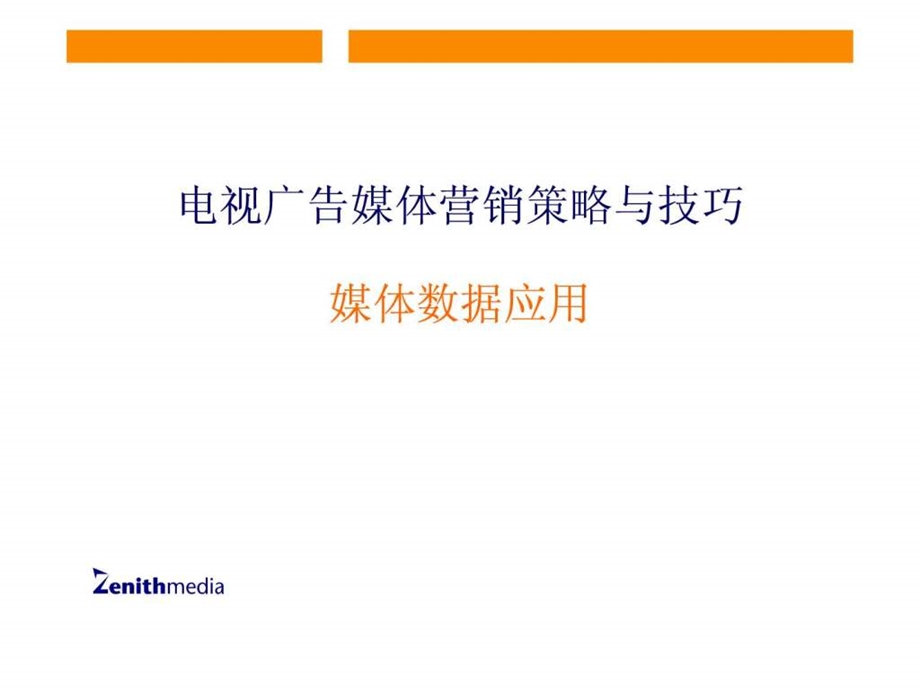 电视广告媒体营销策略与技巧

媒体数据应用

Zenithmedia